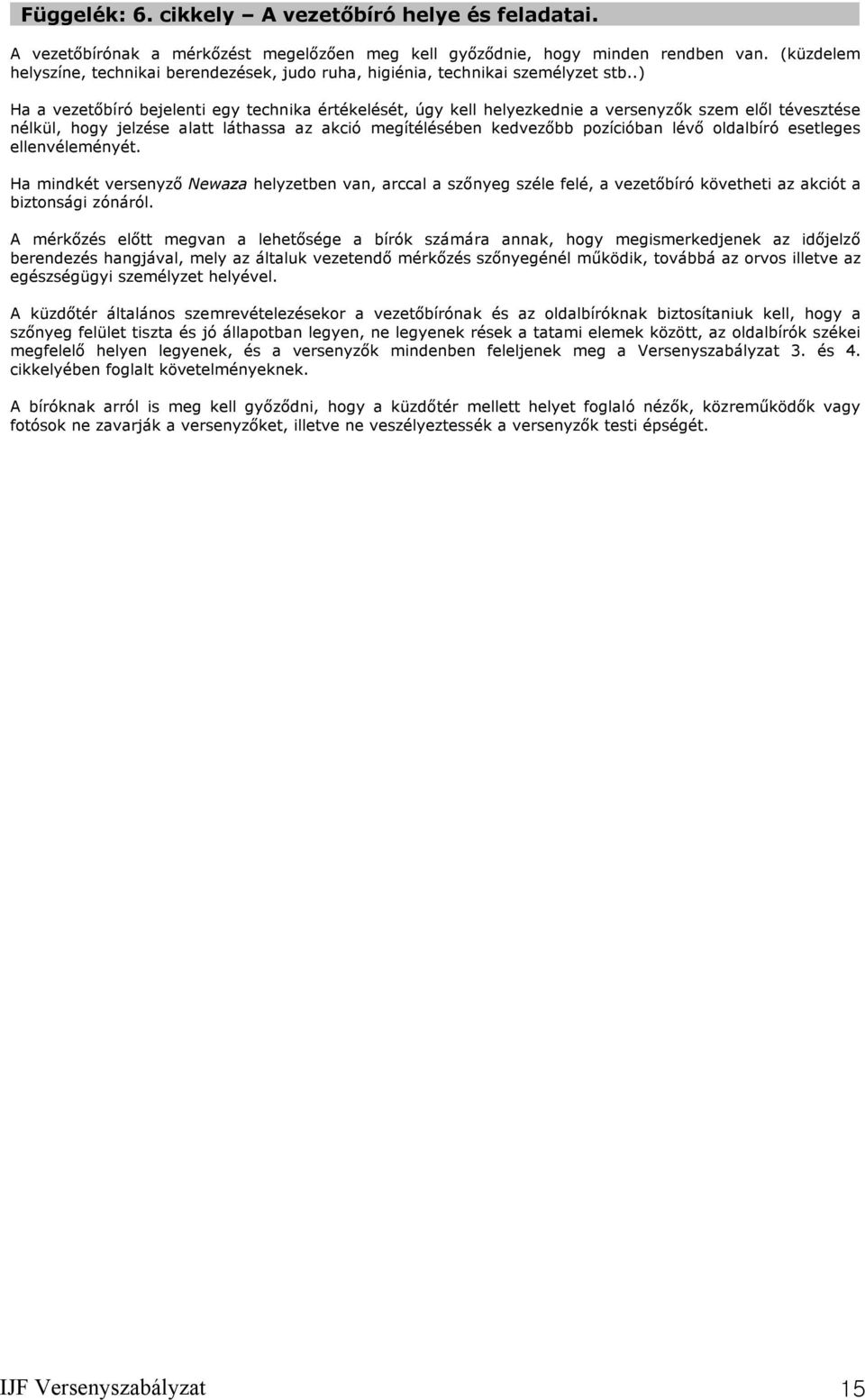 Függelék: 6. cikkely – A vezetőbíró helye és feladatai.

A vezetőbírónak a mérkőzést megelőzően meg kell győződnie, hogy minden rendben van. (küzdelem helyszíne, technikai berendezések, judo ruha, higiénia, technikai személyzet stb..)

Ha a vezetőbíró bejelenti egy technika értékelését, úgy kell helyezkednie a versenyzők szem elől tévesztése nélkül, hogy jelzése alatt láthassa az akció megítélésében kedvezőbb pozícióban lévő oldalbíró esetleges ellenvéleményét.

Ha mindkét versenyző Newaza helyzetben van, arccal a szőnyeg széle felé, a vezetőbíró követheti az akciót a biztonsági zónáról.

A mérkőzés előtt megvan a lehetősége a bírók számára annak, hogy megismerkedjenek az időjelző berendezés hangjával, mely az általuk vezetendő mérkőzés szőnyegénél működik, továbbá az orvos illetve az egészségügyi személyzet helyével.

A küzdőtér általános szemrevételezésekor a vezetőbírónak és az oldalbíróknak biztosítaniuk kell, hogy a szőnyeg felület tiszta és jó állapotban legyen, ne legyenek rések a tatami elemek között, az oldalbírók székei megfelelő helyen legyenek, és a versenyzők mindenben feleljenek meg a Versenyszabályzat 3. és 4. cikkelyében foglalt követelményeknek.

A bíróknak arról is meg kell győződni, hogy a küzdőtér mellett helyet foglaló nézők, közreműködők vagy fotósok ne zavarják a versenyzőket, illetve ne veszélyeztessék a versenyzők testi épségét.

IJF Versenyszabályzat 15